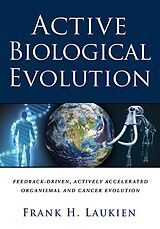 ACTIVE BIOLOGICAL EVOLUTION

FEEDBACK-DRIVEN, ACTIVELY ACCELERATED ORGANISMAL AND CANCER EVOLUTION

FRANK H. LAUKIEN